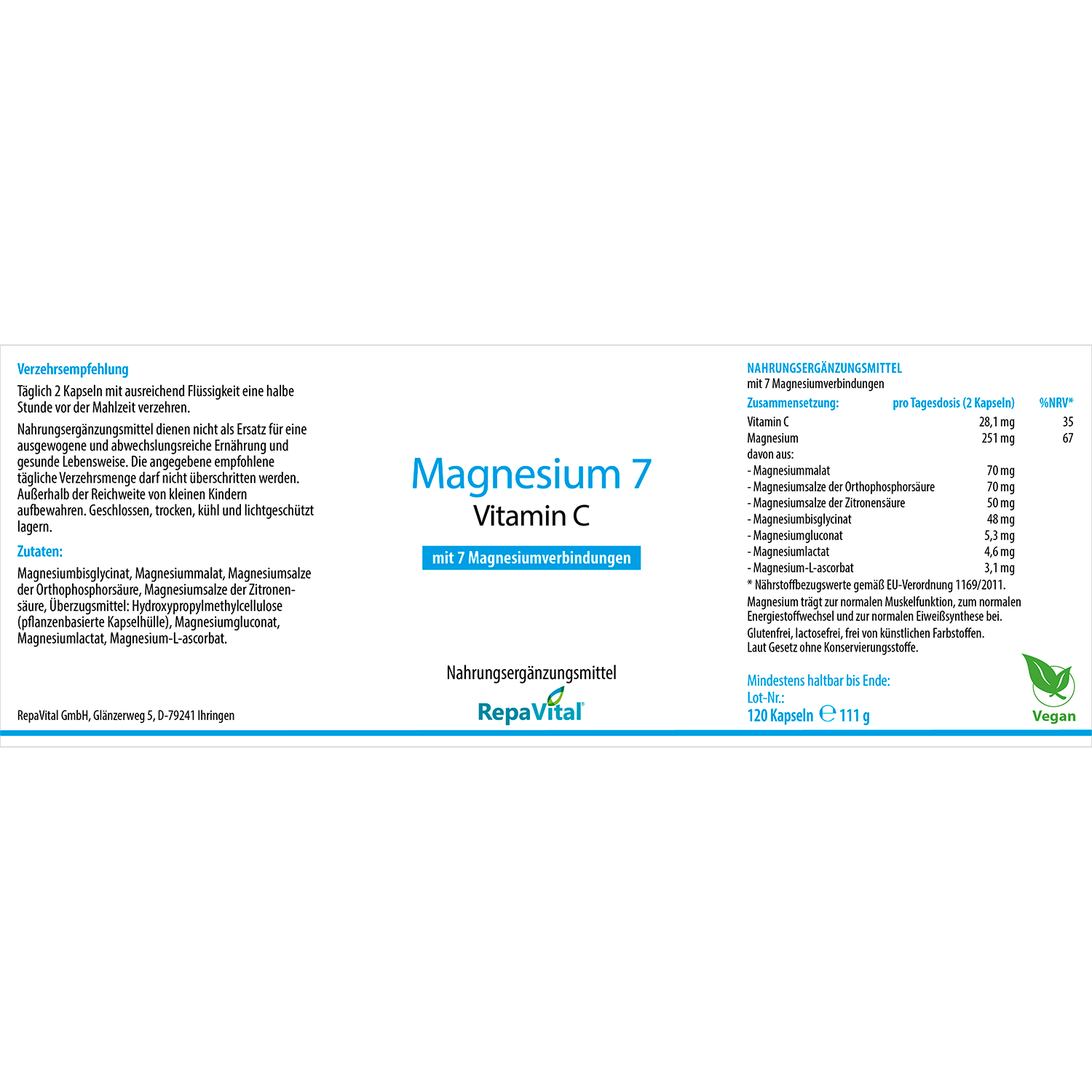 Verzehrsempfehlung

Täglich 2 Kapseln mit ausreichend Flüssigkeit eine halbe Stunde vor der Mahlzeit verzehren.

Nahrungsergänzungsmittel dienen nicht als Ersatz für eine ausgewogene und abwechslungsreiche Ernährung und gesunde Lebensweise. Die angegebene empfohlene tägliche Verzehrsmenge darf nicht überschritten werden. Außerhalb der Reichweite von kleinen Kindern aufbewahren. Geschlossen, trocken, kühl und lichtgeschützt lagern.

Zutaten:

Magnesiumbisglycinat, Magnesiummalat, Magnesiumsalze der Orthophosphorsäure, Magnesiumsalze der Zitronensäure, Überzugsmittel: Hydroxypropylmethylcellulose (pflanzenbasierte Kapselhülle), Magnesiumgluconat, Magnesiumlactat, Magnesium-L-ascorbat.

RepaVital GmbH, Glänzerweg 5, D-79241 Ihringen

Magnesium 7

Vitamin C

mit 7 Magnesiumverbindungen

Nahrungsergänzungsmittel

RepaVital

NAHRUNGSERGÄNZUNGSMITTEL

mit 7 Magnesiumverbindungen

| Zusammensetzung: | pro Tagesdosis (2 Kapseln) | %NRV* |
|---|---|---|
| Vitamin C | 28,1 mg | 35 |
| Magnesium | 251 mg | 67 |
| davon aus: | | |
| - Magnesiummalat | 70 mg | |
| - Magnesiumsalze der Orthophosphorsäure | 70 mg | |
| - Magnesiumsalze der Zitronensäure | 50 mg | |
| - Magnesiumbisglycinat | 48 mg | |
| - Magnesiumgluconat | 5,3 mg | |
| - Magnesiumlactat | 4,6 mg | |
| - Magnesium-L-ascorbat | 3,1 mg | |

* Nährstoffbezugswerte gemäß EU-Verordnung 1169/2011.

Magnesium trägt zur normalen Muskelfunktion, zum normalen Energiestoffwechsel und zur normalen Eiweißsynthese bei.

Glutenfrei, lactosefrei, frei von künstlichen Farbstoffen.
Laut Gesetz ohne Konservierungsstoffe.

Mindestens haltbar bis Ende:
Lot-Nr.:
120 Kapseln ℮ 111 g

Vegan